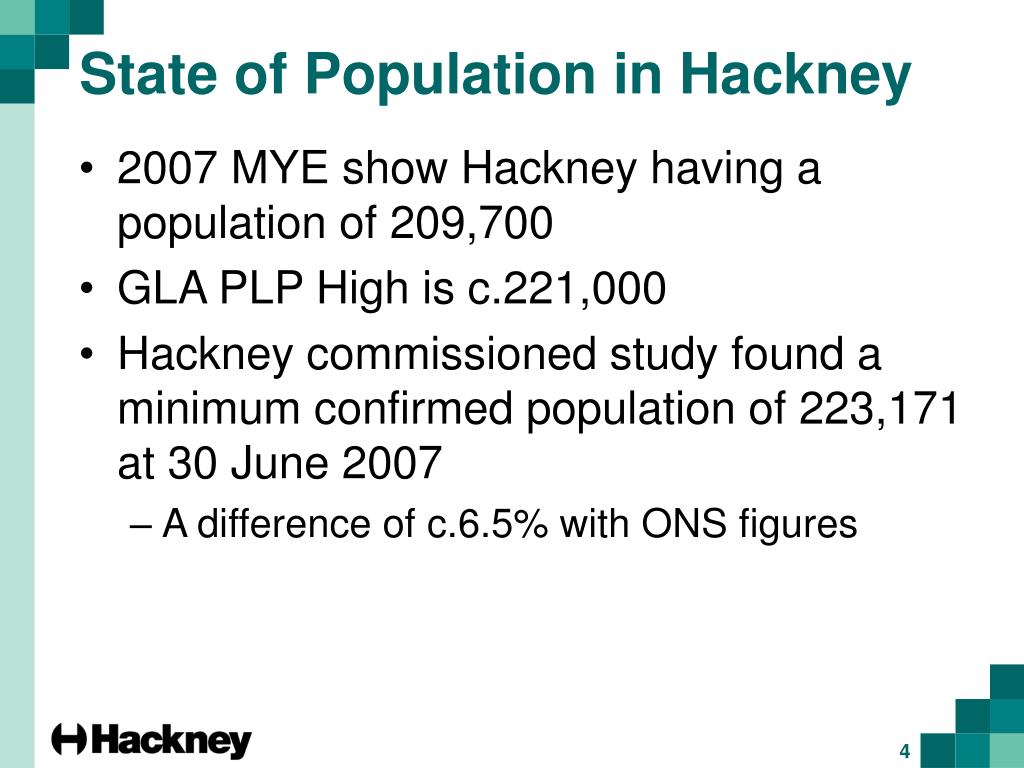 State of Population in Hackney

• 2007 MYE show Hackney having a population of 209,700
• GLA PLP High is c.221,000
• Hackney commissioned study found a minimum confirmed population of 223,171 at 30 June 2007
– A difference of c.6.5% with ONS figures

Hackney

4